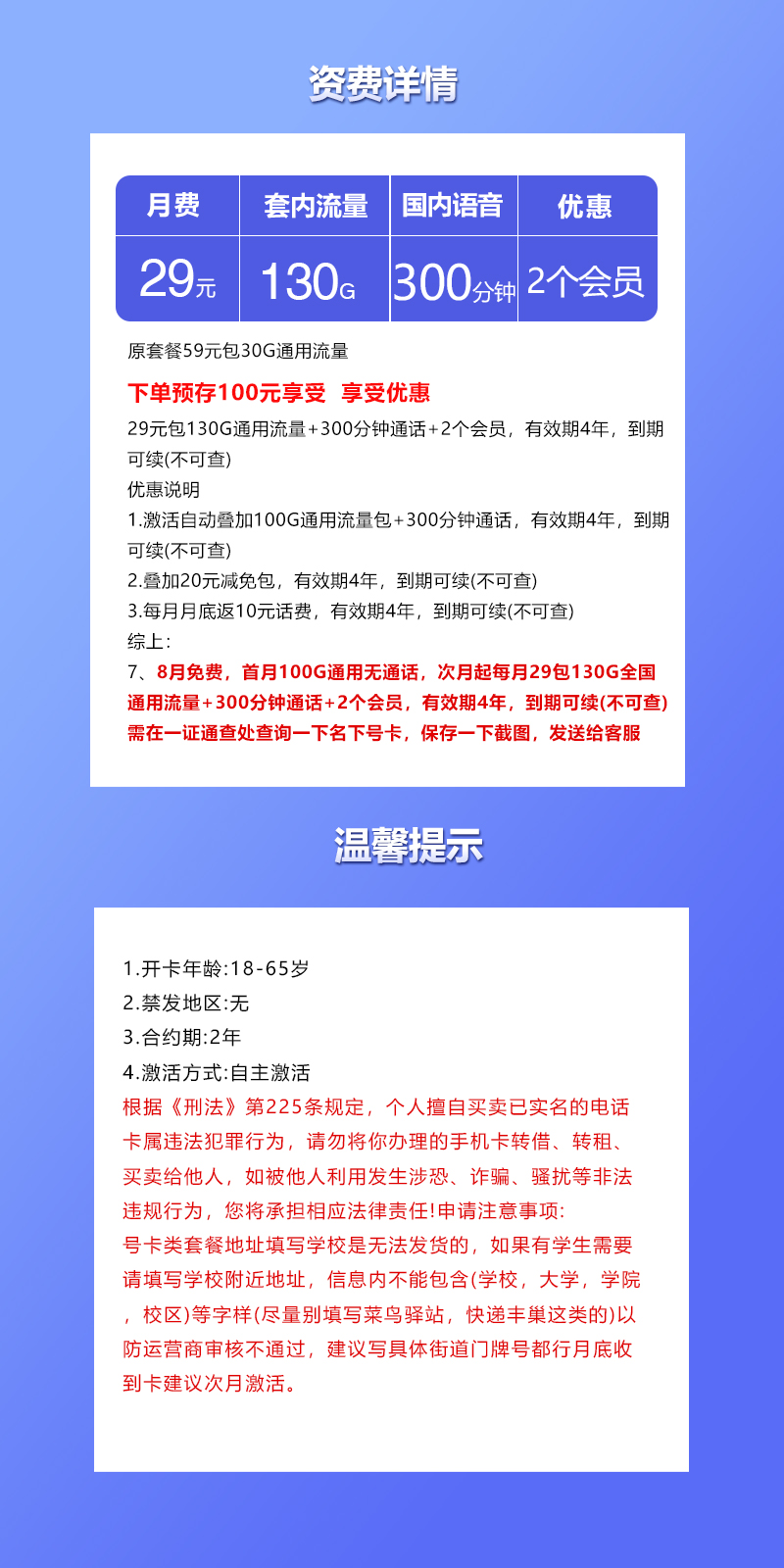 资费详情

| 月费 | 套内流量 | 国内语音 | 优惠 |
|---|---|---|---|
| 29元 | 130G | 300分钟 | 2个会员 |

原套餐59元包30G通用流量

下单预存100元享受 享受优惠

29元包130G通用流量+300分钟通话+2个会员，有效期4年，到期可续(不可查)

优惠说明

1.激活自动叠加100G通用流量包+300分钟通话，有效期4年，到期可续(不可查)

2.叠加20元减免包，有效期4年，到期可续(不可查)

3.每月月底返10元话费，有效期4年，到期可续(不可查)

综上：

7、8月免费，首月100G通用无通话，次月起每月29包130G全国通用流量+300分钟通话+2个会员，有效期4年，到期可续(不可查)

需在一证通查处查询一下名下号卡，保存一下截图，发送给客服

温馨提示

1.开卡年龄:18-65岁

2.禁发地区:无

3.合约期:2年

4.激活方式:自主激活

根据《刑法》第225条规定，个人擅自买卖已实名的电话卡属违法犯罪行为，请勿将你办理的手机卡转借、转租、买卖给他人，如被他人利用发生涉恐、诈骗、骚扰等非法违规行为，您将承担相应法律责任!申请注意事项:

号卡类套餐地址填写学校是无法发货的，如果有学生需要请填写学校附近地址，信息内不能包含(学校，大学，学院，校区)等字样(尽量别填写菜鸟驿站，快递丰巢这类的)以防运营商审核不通过，建议写具体街道门牌号都行月底收到卡建议次月激活。